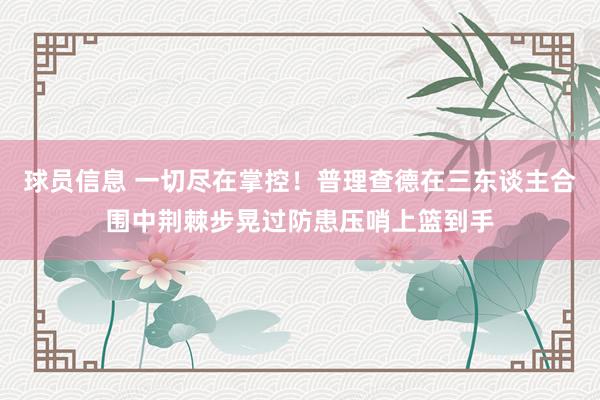 球员信息 一切尽在掌控！普理查德在三东谈主合围中荆棘步晃过防患压哨上篮到手